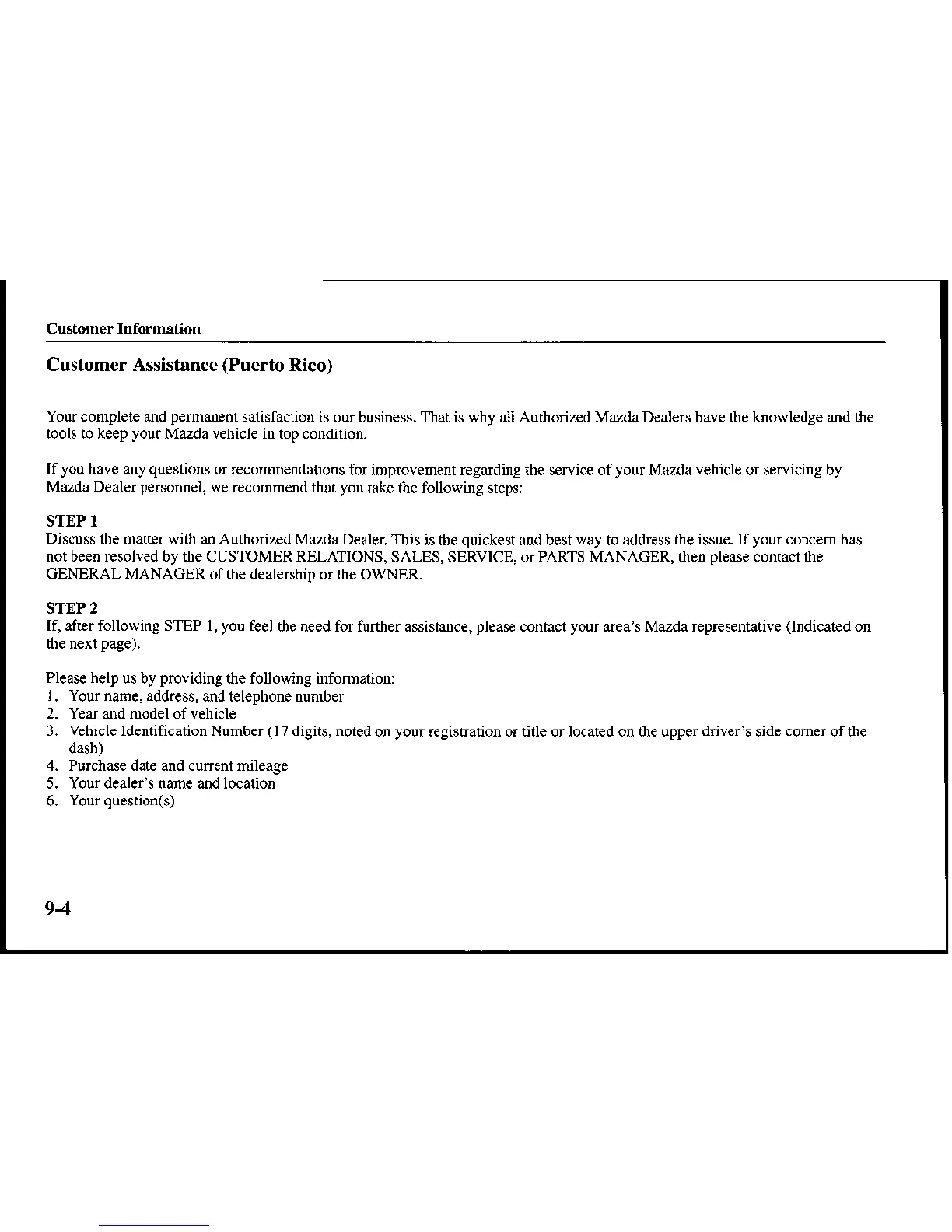 Customer Information

Customer Assistance (Puerto Rico)

Your complete and permanent satisfaction is our business. That is why all Authorized Mazda Dealers have the knowledge and the tools to keep your Mazda vehicle in top condition.

If you have any questions or recommendations for improvement regarding the service of your Mazda vehicle or servicing by Mazda Dealer personnel, we recommend that you take the following steps:

STEP 1
Discuss the matter with an Authorized Mazda Dealer. This is the quickest and best way to address the issue. If your concern has not been resolved by the CUSTOMER RELATIONS, SALES, SERVICE, or PARTS MANAGER, then please contact the GENERAL MANAGER of the dealership or the OWNER.

STEP 2
If, after following STEP 1, you feel the need for further assistance, please contact your area's Mazda representative (Indicated on the next page).

Please help us by providing the following information:
1. Your name, address, and telephone number
2. Year and model of vehicle
3. Vehicle Identification Number (17 digits, noted on your registration or title or located on the upper driver's side corner of the dash)
4. Purchase date and current mileage
5. Your dealer's name and location
6. Your question(s)

9-4